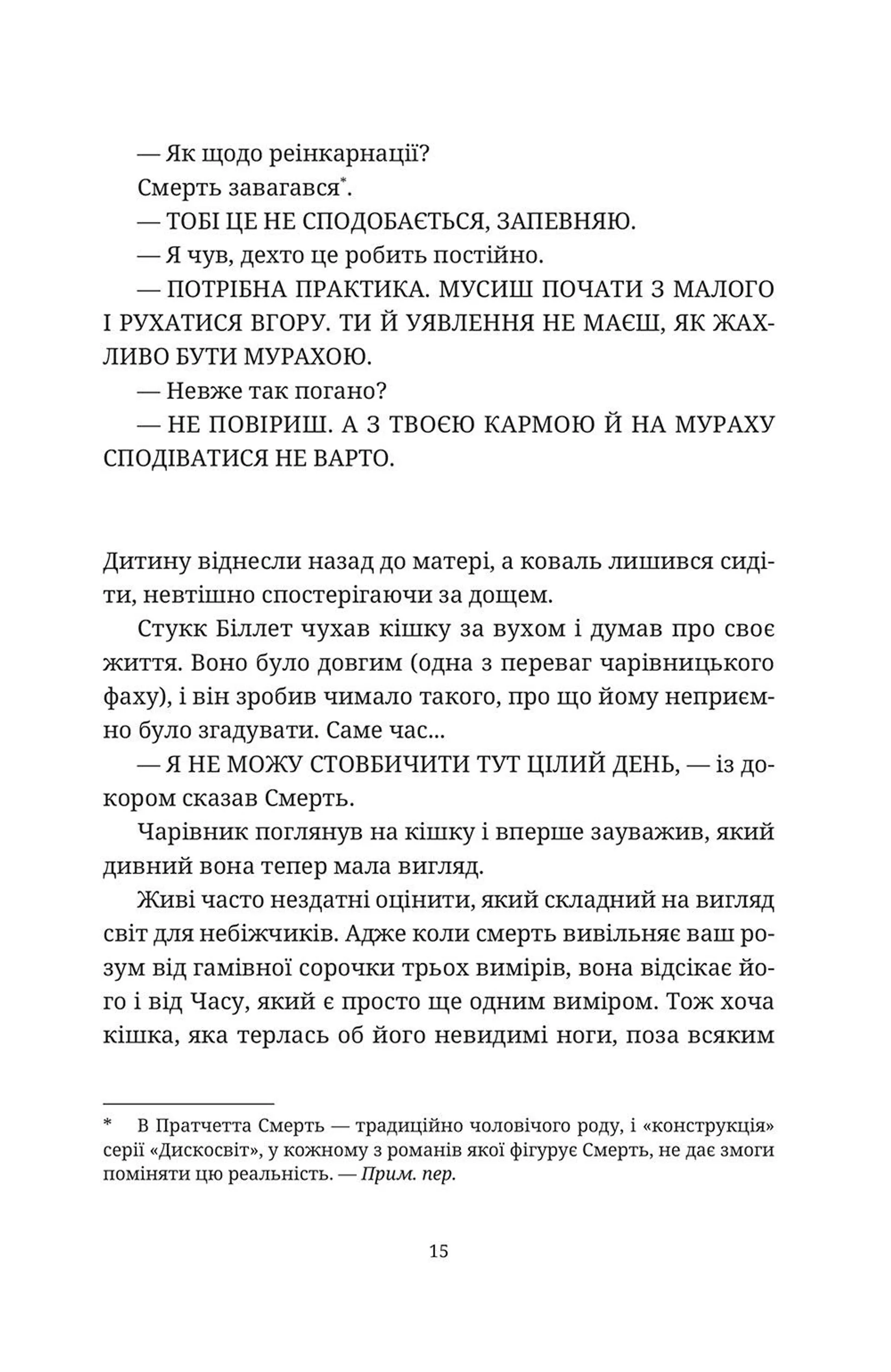 — Як щодо реінкарнації?

Смерть завагався*.

— ТОБІ ЦЕ НЕ СПОДОБАЄТЬСЯ, ЗАПЕВНЯЮ.

— Я чув, дехто це робить постійно.

— ПОТРІБНА ПРАКТИКА. МУСИШ ПОЧАТИ З МАЛОГО І РУХАТИСЯ ВГОРУ. ТИ Й УЯВЛЕННЯ НЕ МАЄШ, ЯК ЖАХЛИВО БУТИ МУРАХОЮ.

— Невже так погано?

— НЕ ПОВІРИШ. А З ТВОЄЮ КАРМОЮ Й НА МУРАХУ СПОДІВАТИСЯ НЕ ВАРТО.

Дитину віднесли назад до матері, а коваль лишився сидіти, невтішно спостерігаючи за дощем.

Стукк Біллет чухав кішку за вухом і думав про своє життя. Воно було довгим (одна з переваг чарівницького фаху), і він зробив чимало такого, про що йому неприємно було згадувати. Саме час...

— Я НЕ МОЖУ СТОВБИЧИТИ ТУТ ЦІЛИЙ ДЕНЬ, — із докором сказав Смерть.

Чарівник поглянув на кішку і вперше зауважив, який дивний вона тепер мала вигляд.

Живі часто нездатні оцінити, який складний на вигляд світ для небіжчиків. Адже коли смерть вивільняє ваш розум від гамівної сорочки трьох вимірів, вона відсікає його і від Часу, який є просто ще одним виміром. Тож хоча кішка, яка терлась об його невидимі ноги, поза всяким

* В Пратчетта Смерть — традиційно чоловічого роду, і «конструкція» серії «Дискосвіт», у кожному з романів якої фігурує Смерть, не дає змоги поміняти цю реальність. — Прим. пер.

15